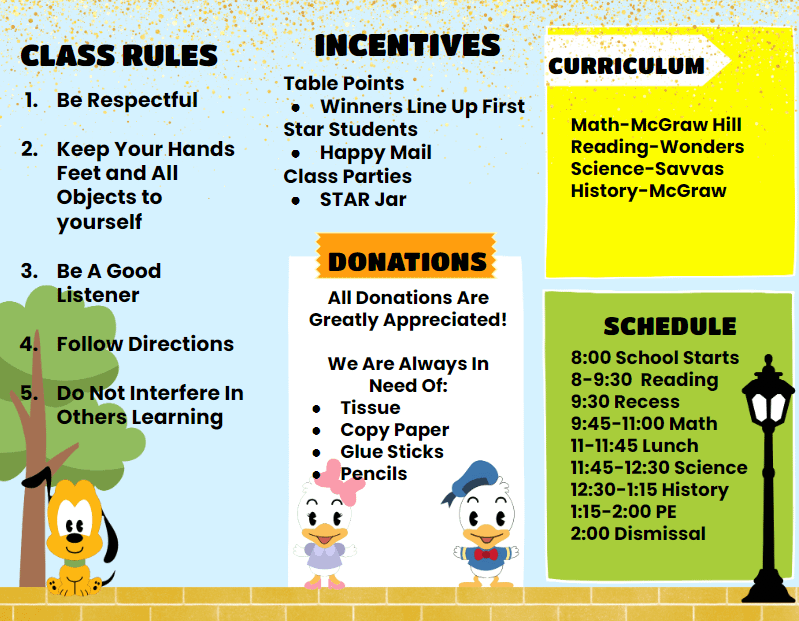 CLASS RULES

1. Be Respectful

2. Keep Your Hands Feet and All Objects to yourself

3. Be A Good Listener

4. Follow Directions

5. Do Not Interfere In Others Learning

INCENTIVES

Table Points
• Winners Line Up First
Star Students
• Happy Mail
Class Parties
• STAR Jar

DONATIONS

All Donations Are Greatly Appreciated!

We Are Always In Need Of:
• Tissue
• Copy Paper
• Glue Sticks
• Pencils

CURRICULUM

Math-McGraw Hill
Reading-Wonders
Science-Savvas
History-McGraw

SCHEDULE

8:00 School Starts
8-9:30 Reading
9:30 Recess
9:45-11:00 Math
11-11:45 Lunch
11:45-12:30 Science
12:30-1:15 History
1:15-2:00 PE
2:00 Dismissal